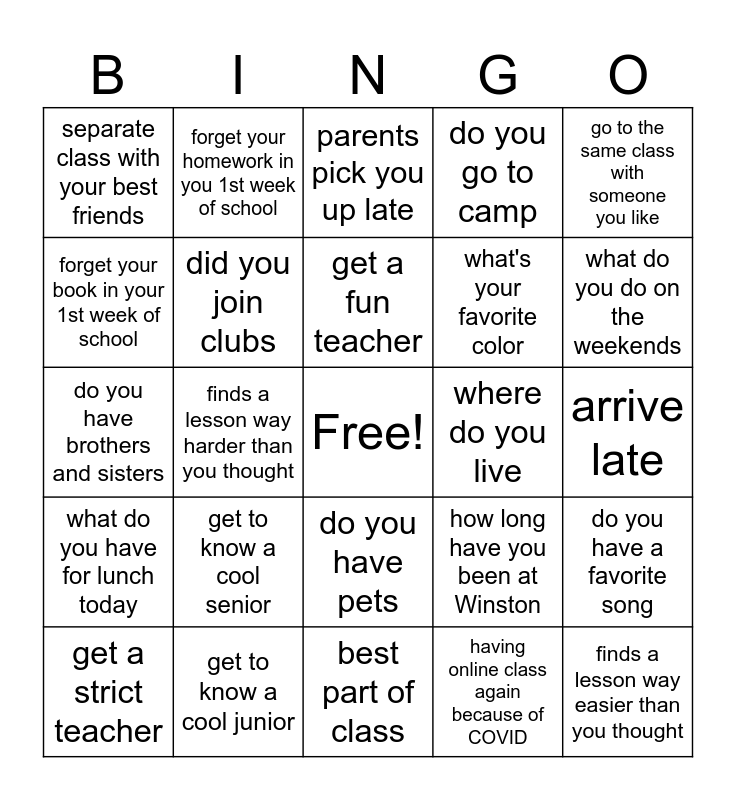 | B | I | N | G | O |
|---|---|---|---|---|
| separate class with your best friends | forget your homework in you 1st week of school | parents pick you up late | do you go to camp | go to the same class with someone you like |
| forget your book in your 1st week of school | did you join clubs | get a fun teacher | what's your favorite color | what do you do on the weekends |
| do you have brothers and sisters | finds a lesson way harder than you thought | Free! | where do you live | arrive late |
| what do you have for lunch today | get to know a cool senior | do you have pets | how long have you been at Winston | do you have a favorite song |
| get a strict teacher | get to know a cool junior | best part of class | having online class again because of COVID | finds a lesson way easier than you thought |